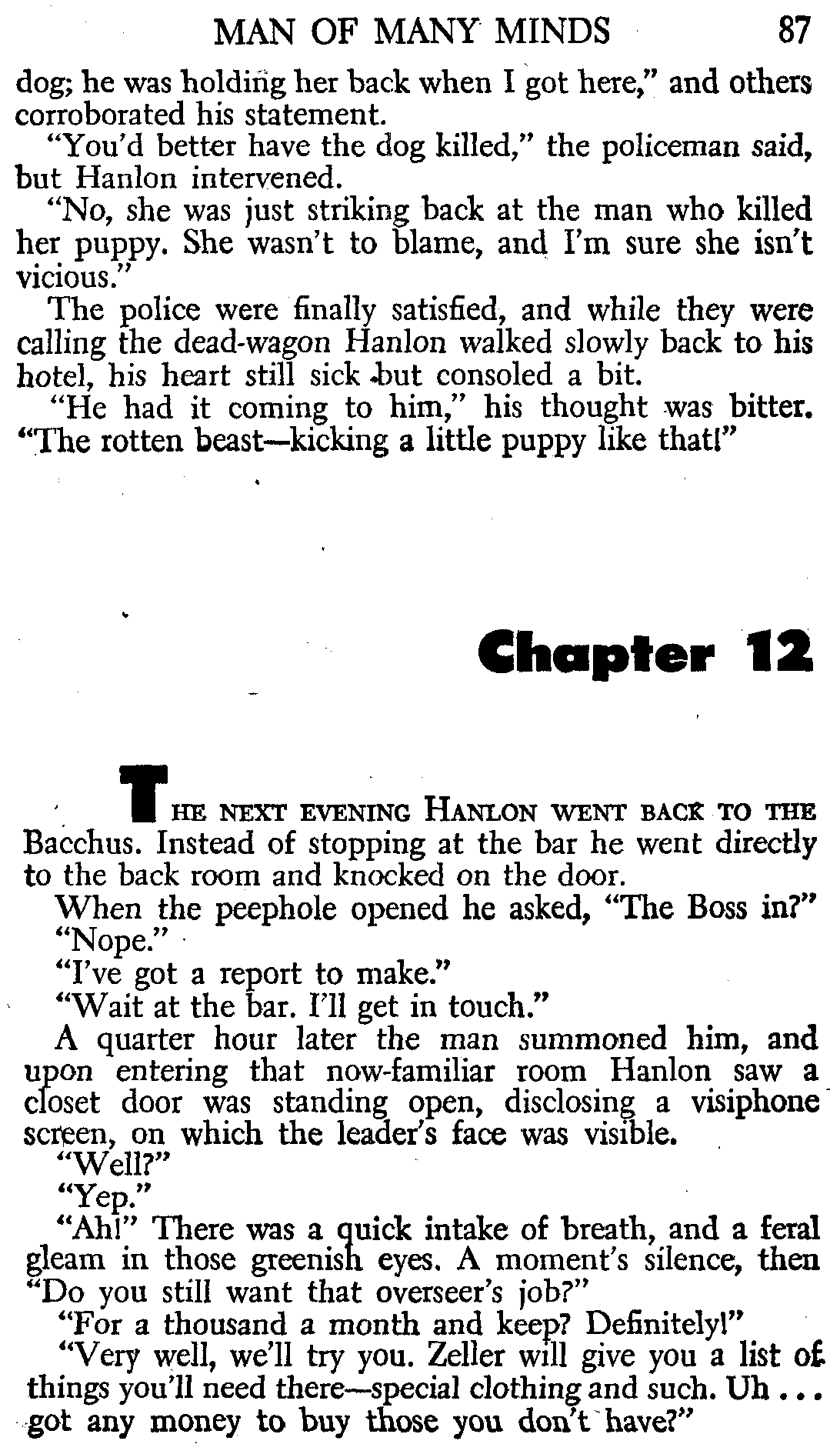 MAN OF MANY MINDS 87

dog; he was holding her back when I got here," and others corroborated his statement.

"You'd better have the dog killed," the policeman said, but Hanlon intervened.

"No, she was just striking back at the man who killed her puppy. She wasn't to blame, and I'm sure she isn't vicious."

The police were finally satisfied, and while they were calling the dead-wagon Hanlon walked slowly back to his hotel, his heart still sick but consoled a bit.

"He had it coming to him," his thought was bitter. "The rotten beast—kicking a little puppy like that!"

Chapter 12

THE NEXT EVENING HANLON WENT BACK TO THE Bacchus. Instead of stopping at the bar he went directly to the back room and knocked on the door.

When the peephole opened he asked, "The Boss in?"

"Nope."

"I've got a report to make."

"Wait at the bar. I'll get in touch."

A quarter hour later the man summoned him, and upon entering that now-familiar room Hanlon saw a closet door was standing open, disclosing a visiphone screen, on which the leader's face was visible.

"Well?"

"Yep."

"Ah!" There was a quick intake of breath, and a feral gleam in those greenish eyes. A moment's silence, then "Do you still want that overseer's job?"

"For a thousand a month and keep? Definitely!"

"Very well, we'll try you. Zeller will give you a list of things you'll need there—special clothing and such. Uh . . . got any money to buy those you don't have?"